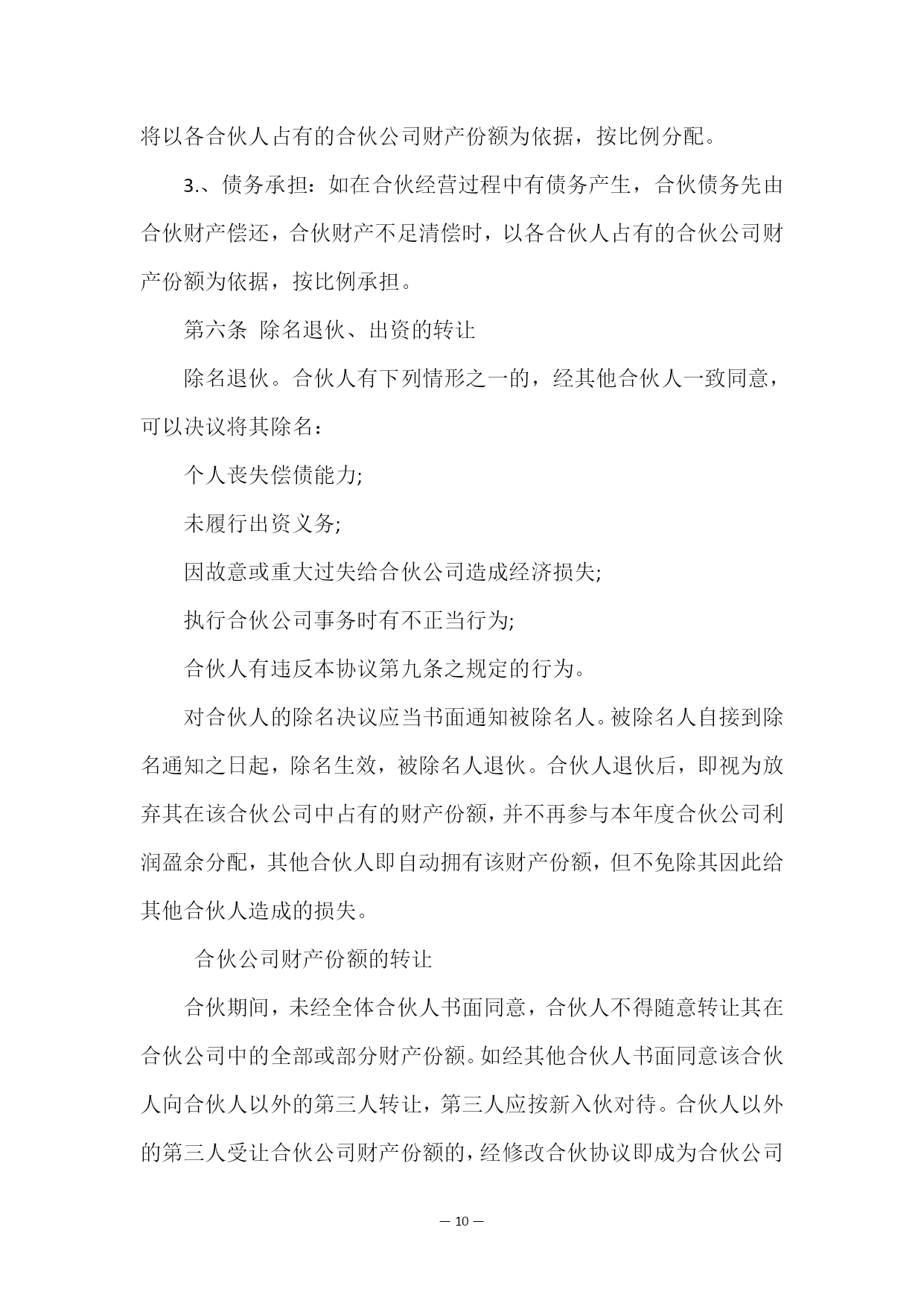 将以各合伙人占有的合伙公司财产份额为依据，按比例分配。

3.、债务承担：如在合伙经营过程中有债务产生，合伙债务先由合伙财产偿还，合伙财产不足清偿时，以各合伙人占有的合伙公司财产份额为依据，按比例承担。

第六条 除名退伙、出资的转让

除名退伙。合伙人有下列情形之一的，经其他合伙人一致同意，可以决议将其除名：

个人丧失偿债能力;

未履行出资义务;

因故意或重大过失给合伙公司造成经济损失;

执行合伙公司事务时有不正当行为;

合伙人有违反本协议第九条之规定的行为。

对合伙人的除名决议应当书面通知被除名人。被除名人自接到除名通知之日起，除名生效，被除名人退伙。合伙人退伙后，即视为放弃其在该合伙公司中占有的财产份额，并不再参与本年度合伙公司利润盈余分配，其他合伙人即自动拥有该财产份额，但不免除其因此给其他合伙人造成的损失。

合伙公司财产份额的转让

合伙期间，未经全体合伙人书面同意，合伙人不得随意转让其在合伙公司中的全部或部分财产份额。如经其他合伙人书面同意该合伙人向合伙人以外的第三人转让，第三人应按新入伙对待。合伙人以外的第三人受让合伙公司财产份额的，经修改合伙协议即成为合伙公司

— 10 —